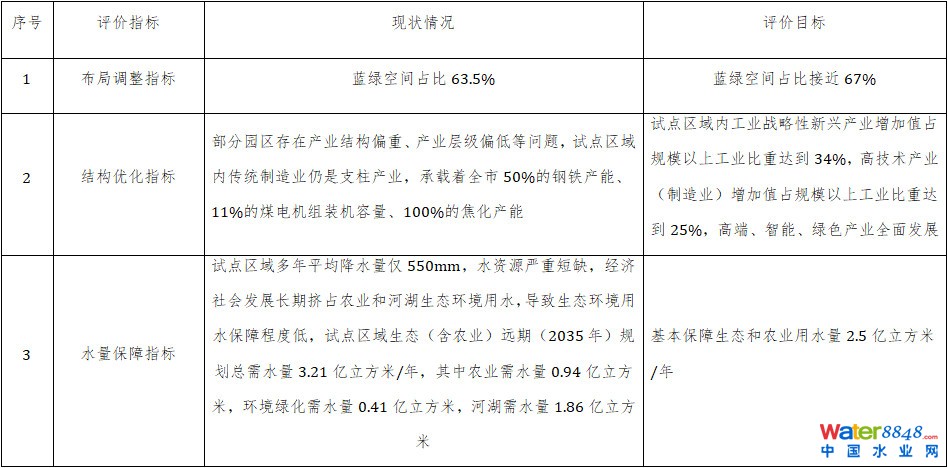 | 序号 | 评价指标 | 现状情况 | 评价目标 |
|---|---|---|---|
| 1 | 布局调整指标 | 蓝绿空间占比 63.5% | 蓝绿空间占比接近 67% |
| 2 | 结构优化指标 | 部分园区存在产业结构偏重、产业层级偏低等问题，试点区域内传统制造业仍是支柱产业，承载着全市 50%的钢铁产能、11%的煤电机组装机容量、100%的焦化产能 | 试点区域内工业战略性新兴产业增加值占规模以上工业比重达到 34%，高技术产业（制造业）增加值占规模以上工业比重达到 25%，高端、智能、绿色产业全面发展 |
| 3 | 水量保障指标 | 试点区域多年平均降水量仅 550mm，水资源严重短缺，经济社会发展长期挤占农业和河湖生态环境用水，导致生态环境用水保障程度低，试点区域生态（含农业）远期（2035 年）规划总需水量 3.21 亿立方米/年，其中农业需水量 0.94 亿立方米，环境绿化需水量 0.41 亿立方米，河湖需水量 1.86 亿立方米 | 基本保障生态和农业用水量 2.5 亿立方米/年 |

Water8848.com
中国水业网